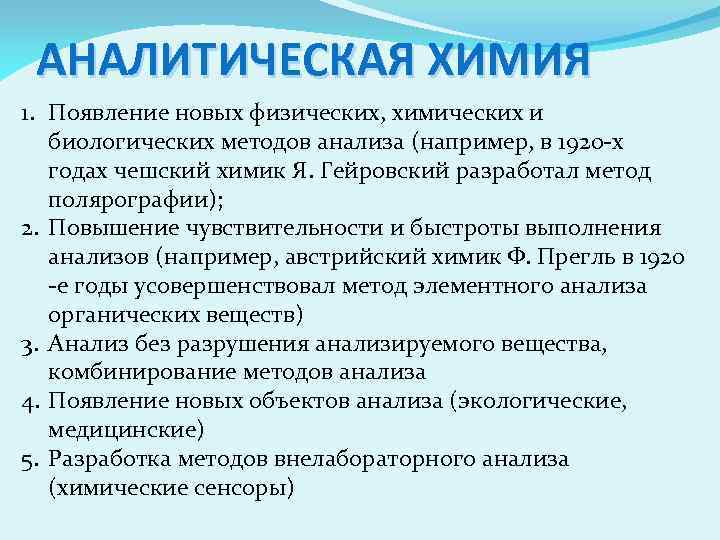 АНАЛИТИЧЕСКАЯ ХИМИЯ

1. Появление новых физических, химических и биологических методов анализа (например, в 1920-х годах чешский химик Я. Гейровский разработал метод полярографии);
2. Повышение чувствительности и быстроты выполнения анализов (например, австрийский химик Ф. Прегль в 1920 -е годы усовершенствовал метод элементного анализа органических веществ)
3. Анализ без разрушения анализируемого вещества, комбинирование методов анализа
4. Появление новых объектов анализа (экологические, медицинские)
5. Разработка методов внелабораторного анализа (химические сенсоры)